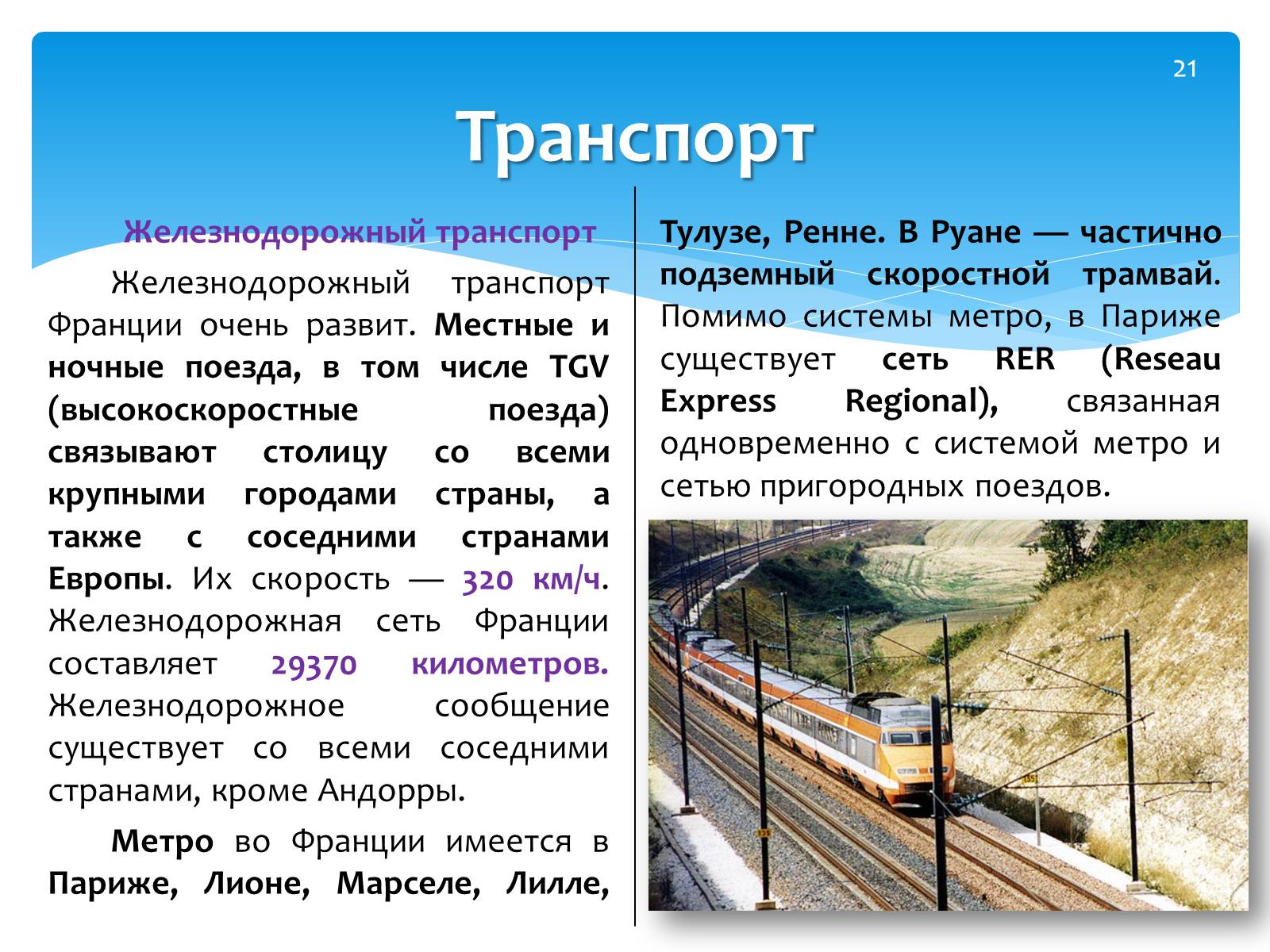 21

Транспорт

Железнодорожный транспорт

Железнодорожный транспорт Франции очень развит. Местные и ночные поезда, в том числе TGV (высокоскоростные поезда) связывают столицу со всеми крупными городами страны, а также с соседними странами Европы. Их скорость — 320 км/ч. Железнодорожная сеть Франции составляет 29370 километров. Железнодорожное сообщение существует со всеми соседними странами, кроме Андорры.

Метро во Франции имеется в Париже, Лионе, Марселе, Лилле, Тулузе, Ренне. В Руане — частично подземный скоростной трамвай. Помимо системы метро, в Париже существует сеть RER (Reseau Express Regional), связанная одновременно с системой метро и сетью пригородных поездов.